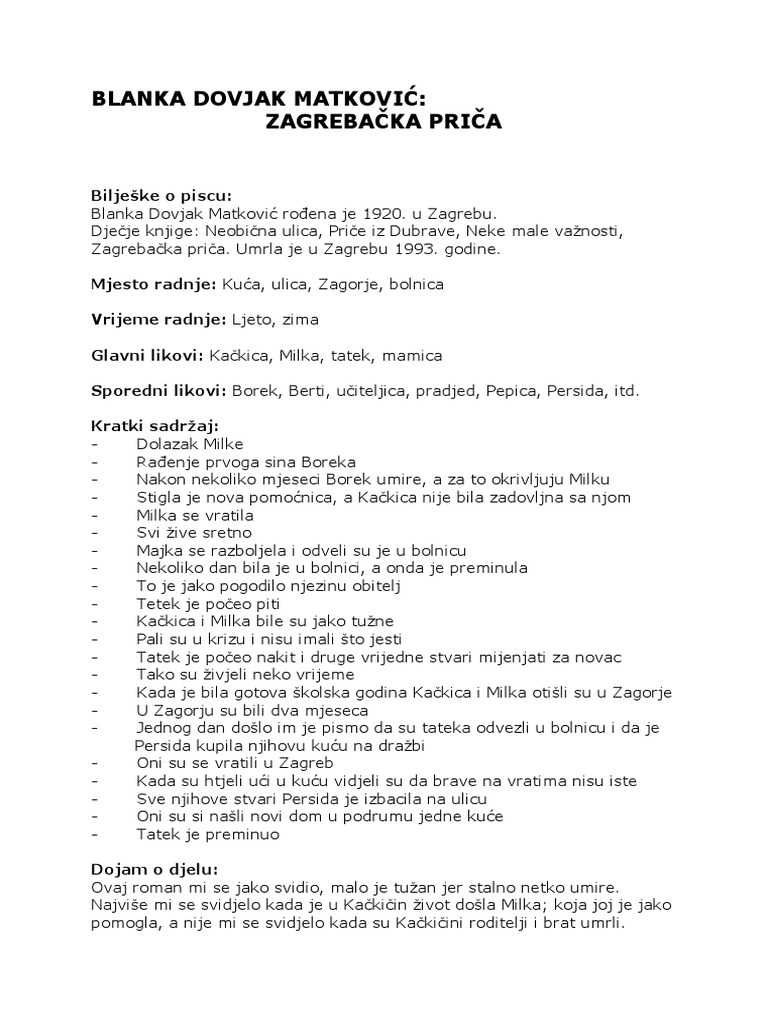 BLANKA DOVJAK MATKOVIĆ:
ZAGREBAČKA PRIČA

Bilješke o piscu:
Blanka Dovjak Matković rođena je 1920. u Zagrebu.
Dječje knjige: Neobična ulica, Priče iz Dubrave, Neke male važnosti, Zagrebačka priča. Umrla je u Zagrebu 1993. godine.

Mjesto radnje: Kuća, ulica, Zagorje, bolnica

Vrijeme radnje: Ljeto, zima

Glavni likovi: Kačkica, Milka, tatek, mamica

Sporedni likovi: Borek, Berti, učiteljica, pradjed, Pepica, Persida, itd.

Kratki sadržaj:
- Dolazak Milke
- Rađenje prvoga sina Boreka
- Nakon nekoliko mjeseci Borek umire, a za to okrivljuju Milku
- Stigla je nova pomoćnica, a Kačkica nije bila zadovljna sa njom
- Milka se vratila
- Svi žive sretno
- Majka se razboljela i odveli su je u bolnicu
- Nekoliko dan bila je u bolnici, a onda je preminula
- To je jako pogodilo njezinu obitelj
- Tetek je počeo piti
- Kačkica i Milka bile su jako tužne
- Pali su u krizu i nisu imali što jesti
- Tatek je počeo nakit i druge vrijedne stvari mijenjati za novac
- Tako su živjeli neko vrijeme
- Kada je bila gotova školska godina Kačkica i Milka otišli su u Zagorje
- U Zagorju su bili dva mjeseca
- Jednog dan došlo im je pismo da su tateka odvezli u bolnicu i da je Persida kupila njihovu kuću na dražbi
- Oni su se vratili u Zagreb
- Kada su htjeli ući u kuću vidjeli su da brave na vratima nisu iste
- Sve njihove stvari Persida je izbacila na ulicu
- Oni su si našli novi dom u podrumu jedne kuće
- Tatek je preminuo

Dojam o djelu:
Ovaj roman mi se jako svidio, malo je tužan jer stalno netko umire. Najviše mi se svidjelo kada je u Kačkičin život došla Milka; koja joj je jako pomogla, a nije mi se svidjelo kada su Kačkičini roditelji i brat umrli.